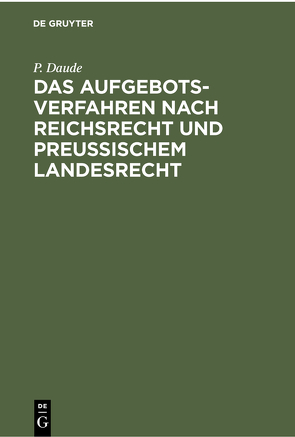 DE GRUYTER

P. Daude

DAS AUFGEBOTSVERFAHREN NACH REICHSRECHT UND PREUSSISCHEM LANDESRECHT

DE
G